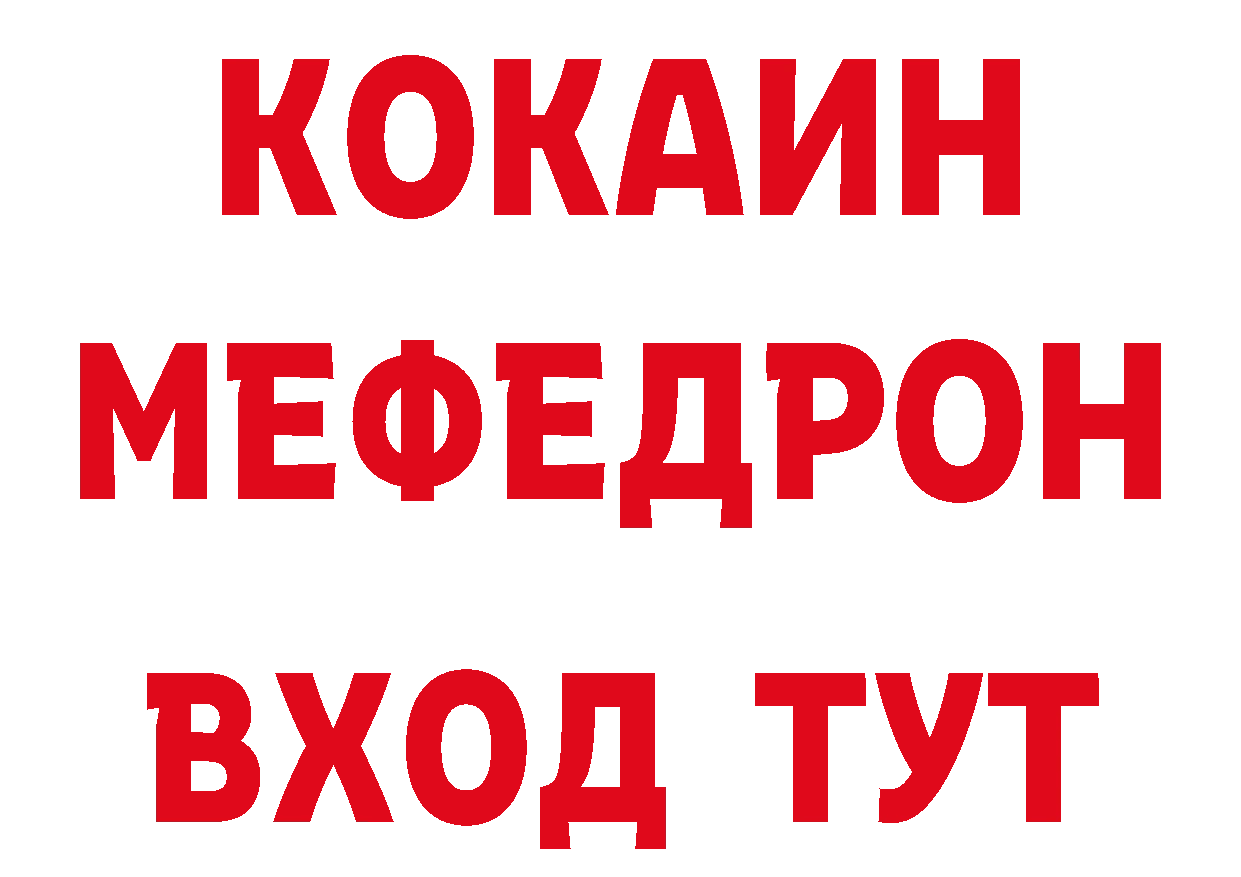 КОКАИН
МЕФЕДРОН
ВХОД ТУТ